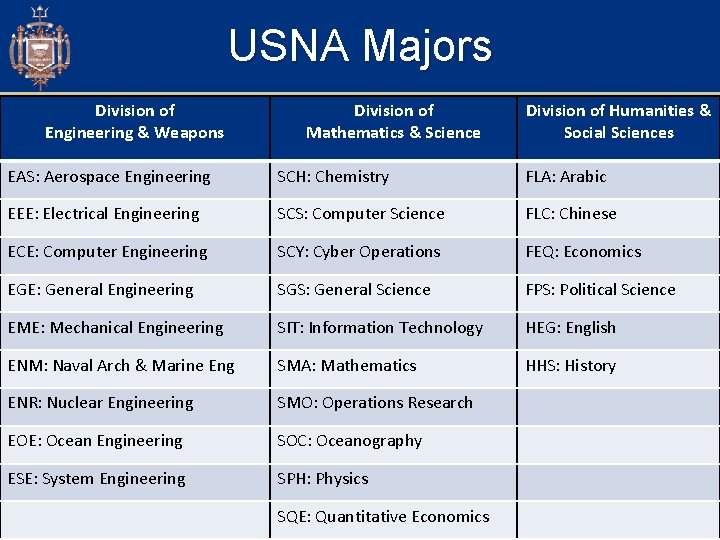 USNA Majors

| Division of Engineering & Weapons | Division of Mathematics & Science | Division of Humanities & Social Sciences |
|---|---|---|
| EAS: Aerospace Engineering | SCH: Chemistry | FLA: Arabic |
| EEE: Electrical Engineering | SCS: Computer Science | FLC: Chinese |
| ECE: Computer Engineering | SCY: Cyber Operations | FEQ: Economics |
| EGE: General Engineering | SGS: General Science | FPS: Political Science |
| EME: Mechanical Engineering | SIT: Information Technology | HEG: English |
| ENM: Naval Arch & Marine Eng | SMA: Mathematics | HHS: History |
| ENR: Nuclear Engineering | SMO: Operations Research | |
| EOE: Ocean Engineering | SOC: Oceanography | |
| ESE: System Engineering | SPH: Physics | |
| | SQE: Quantitative Economics | |